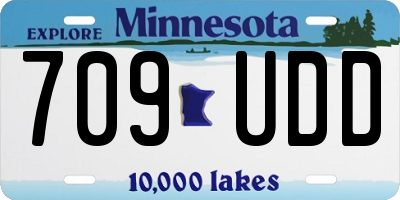 EXPLORE Minnesota

709 UDD

10,000 lakes